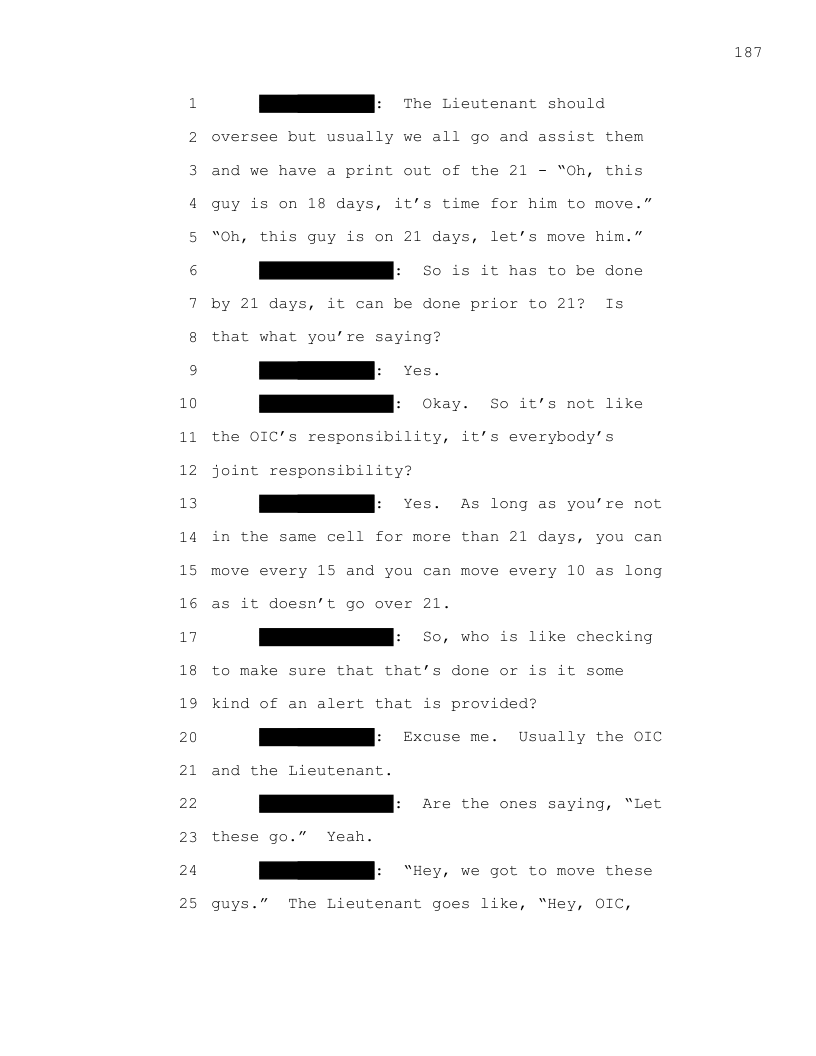 187

1 : The Lieutenant should
2 oversee but usually we all go and assist them
3 and we have a print out of the 21 - "Oh, this
4 guy is on 18 days, it's time for him to move."
5 "Oh, this guy is on 21 days, let's move him."
6 : So is it has to be done
7 by 21 days, it can be done prior to 21? Is
8 that what you're saying?
9 : Yes.
10 : Okay. So it's not like
11 the OIC's responsibility, it's everybody's
12 joint responsibility?
13 : Yes. As long as you're not
14 in the same cell for more than 21 days, you can
15 move every 15 and you can move every 10 as long
16 as it doesn't go over 21.
17 : So, who is like checking
18 to make sure that that's done or is it some
19 kind of an alert that is provided?
20 : Excuse me. Usually the OIC
21 and the Lieutenant.
22 : Are the ones saying, "Let
23 these go." Yeah.
24 : "Hey, we got to move these
25 guys." The Lieutenant goes like, "Hey, OIC,